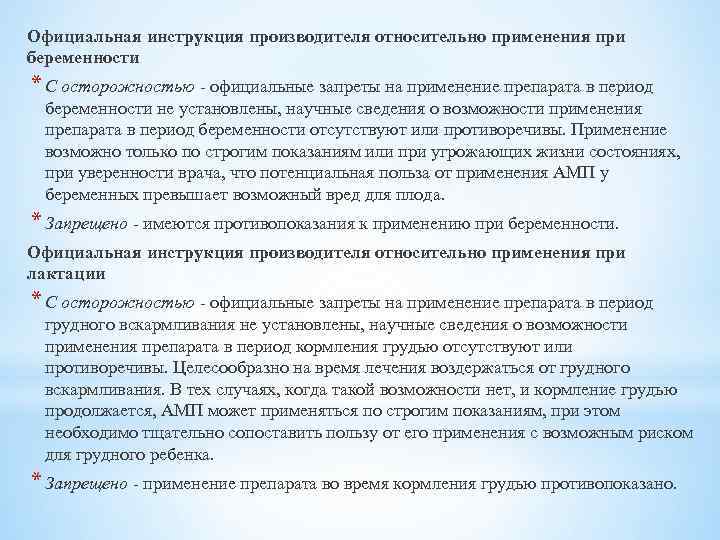 Официальная инструкция производителя относительно применения при беременности

* С осторожностью - официальные запреты на применение препарата в период беременности не установлены, научные сведения о возможности применения препарата в период беременности отсутствуют или противоречивы. Применение возможно только по строгим показаниям или при угрожающих жизни состояниях, при уверенности врача, что потенциальная польза от применения АМП у беременных превышает возможный вред для плода.

* Запрещено - имеются противопоказания к применению при беременности.

Официальная инструкция производителя относительно применения при лактации

* С осторожностью - официальные запреты на применение препарата в период грудного вскармливания не установлены, научные сведения о возможности применения препарата в период кормления грудью отсутствуют или противоречивы. Целесообразно на время лечения воздержаться от грудного вскармливания. В тех случаях, когда такой возможности нет, и кормление грудью продолжается, АМП может применяться по строгим показаниям, при этом необходимо тщательно сопоставить пользу от его применения с возможным риском для грудного ребенка.

* Запрещено - применение препарата во время кормления грудью противопоказано.